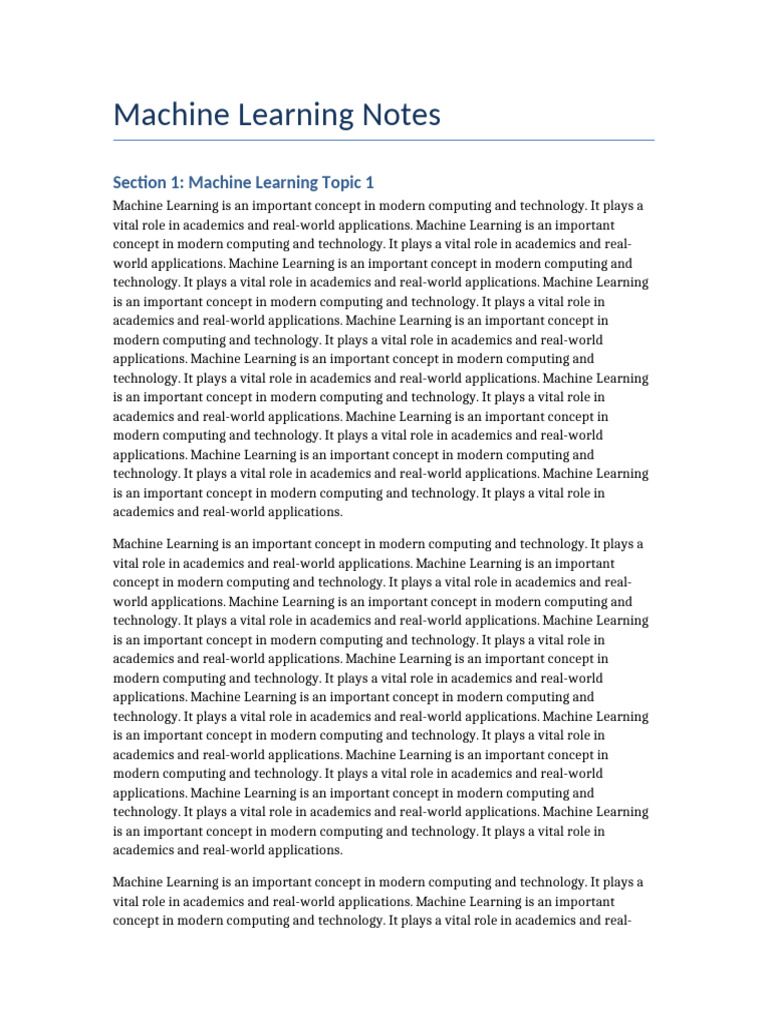 Machine Learning Notes

Section 1: Machine Learning Topic 1

Machine Learning is an important concept in modern computing and technology. It plays a vital role in academics and real-world applications. Machine Learning is an important concept in modern computing and technology. It plays a vital role in academics and real-world applications. Machine Learning is an important concept in modern computing and technology. It plays a vital role in academics and real-world applications. Machine Learning is an important concept in modern computing and technology. It plays a vital role in academics and real-world applications. Machine Learning is an important concept in modern computing and technology. It plays a vital role in academics and real-world applications. Machine Learning is an important concept in modern computing and technology. It plays a vital role in academics and real-world applications. Machine Learning is an important concept in modern computing and technology. It plays a vital role in academics and real-world applications. Machine Learning is an important concept in modern computing and technology. It plays a vital role in academics and real-world applications. Machine Learning is an important concept in modern computing and technology. It plays a vital role in academics and real-world applications. Machine Learning is an important concept in modern computing and technology. It plays a vital role in academics and real-world applications.

Machine Learning is an important concept in modern computing and technology. It plays a vital role in academics and real-world applications. Machine Learning is an important concept in modern computing and technology. It plays a vital role in academics and real-world applications. Machine Learning is an important concept in modern computing and technology. It plays a vital role in academics and real-world applications. Machine Learning is an important concept in modern computing and technology. It plays a vital role in academics and real-world applications. Machine Learning is an important concept in modern computing and technology. It plays a vital role in academics and real-world applications. Machine Learning is an important concept in modern computing and technology. It plays a vital role in academics and real-world applications. Machine Learning is an important concept in modern computing and technology. It plays a vital role in academics and real-world applications. Machine Learning is an important concept in modern computing and technology. It plays a vital role in academics and real-world applications. Machine Learning is an important concept in modern computing and technology. It plays a vital role in academics and real-world applications. Machine Learning is an important concept in modern computing and technology. It plays a vital role in academics and real-world applications.

Machine Learning is an important concept in modern computing and technology. It plays a vital role in academics and real-world applications. Machine Learning is an important concept in modern computing and technology. It plays a vital role in academics and real-